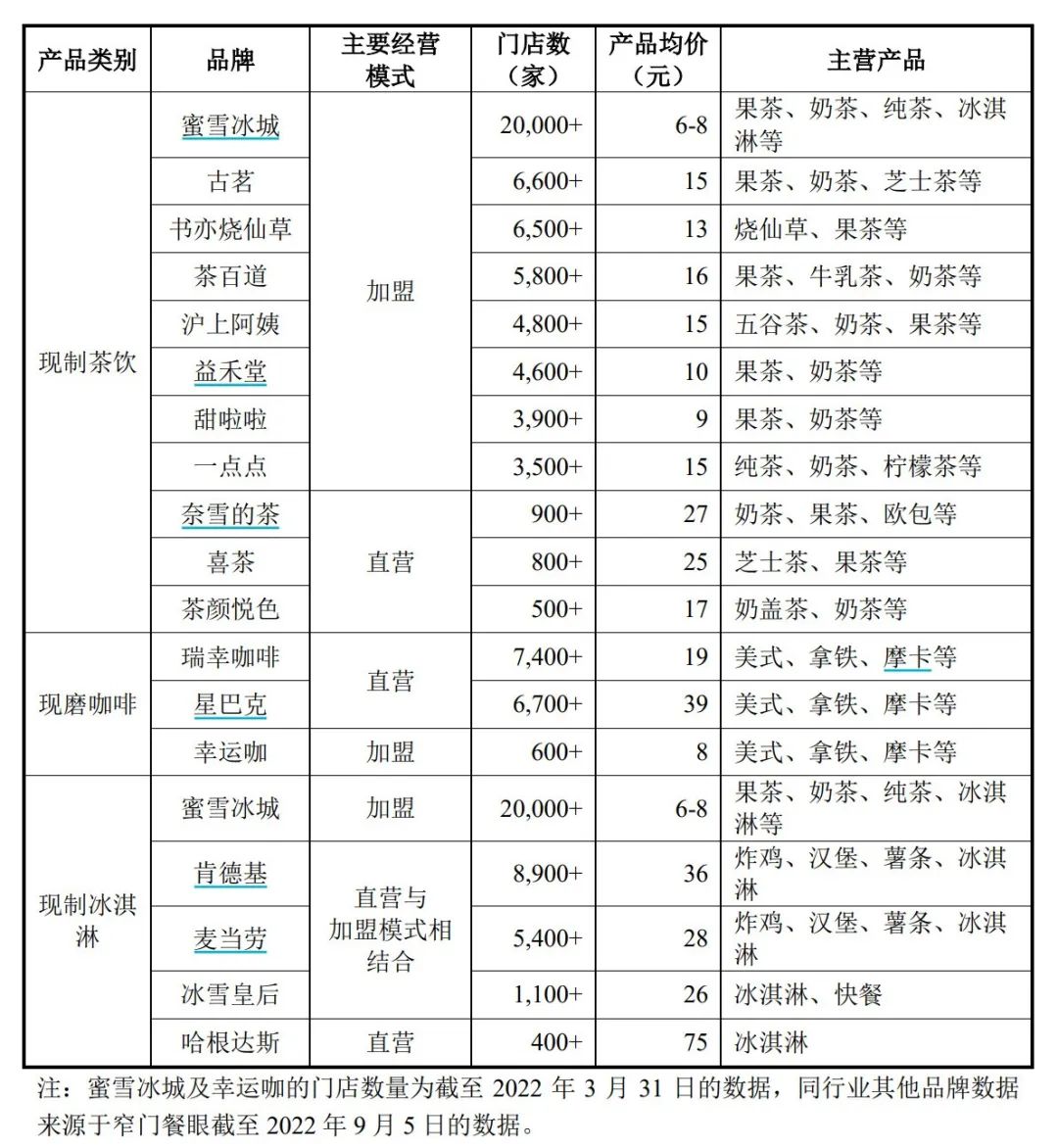 | 产品类别 | 品牌 | 主要经营模式 | 门店数（家） | 产品均价（元） | 主营产品 |
|---|---|---|---|---|---|
| 现制茶饮 | 蜜雪冰城 | 加盟 | 20,000+ | 6-8 | 果茶、奶茶、纯茶、冰淇淋等 |
| | 古茗 | | 6,600+ | 15 | 果茶、奶茶、芝士茶等 |
| | 书亦烧仙草 | | 6,500+ | 13 | 烧仙草、果茶等 |
| | 茶百道 | | 5,800+ | 16 | 果茶、牛乳茶、奶茶等 |
| | 沪上阿姨 | | 4,800+ | 15 | 五谷茶、奶茶、果茶等 |
| | 益禾堂 | | 4,600+ | 10 | 果茶、奶茶等 |
| | 甜啦啦 | | 3,900+ | 9 | 果茶、奶茶等 |
| | 一点点 | | 3,500+ | 15 | 纯茶、奶茶、柠檬茶等 |
| | 奈雪的茶 | 直营 | 900+ | 27 | 奶茶、果茶、欧包等 |
| | 喜茶 | | 800+ | 25 | 芝士茶、果茶等 |
| | 茶颜悦色 | | 500+ | 17 | 奶盖茶、奶茶等 |
| 现磨咖啡 | 瑞幸咖啡 | 直营 | 7,400+ | 19 | 美式、拿铁、摩卡等 |
| | 星巴克 | | 6,700+ | 39 | 美式、拿铁、摩卡等 |
| | 幸运咖 | 加盟 | 600+ | 8 | 美式、拿铁、摩卡等 |
| 现制冰淇淋 | 蜜雪冰城 | 加盟 | 20,000+ | 6-8 | 果茶、奶茶、纯茶、冰淇淋等 |
| | 肯德基 | 直营与加盟模式相结合 | 8,900+ | 36 | 炸鸡、汉堡、薯条、冰淇淋 |
| | 麦当劳 | | 5,400+ | 28 | 炸鸡、汉堡、薯条、冰淇淋 |
| | 冰雪皇后 | | 1,100+ | 26 | 冰淇淋、快餐 |
| | 哈根达斯 | 直营 | 400+ | 75 | 冰淇淋 |

注：蜜雪冰城及幸运咖的门店数量为截至 2022 年 3 月 31 日的数据，同行业其他品牌数据来源于窄门餐眼截至 2022 年 9 月 5 日的数据。